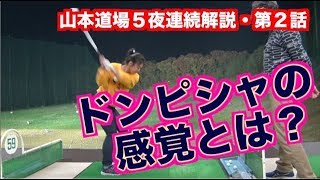 山本道場５夜連続解説・第２話

ドンピシャの感覚とは？

59